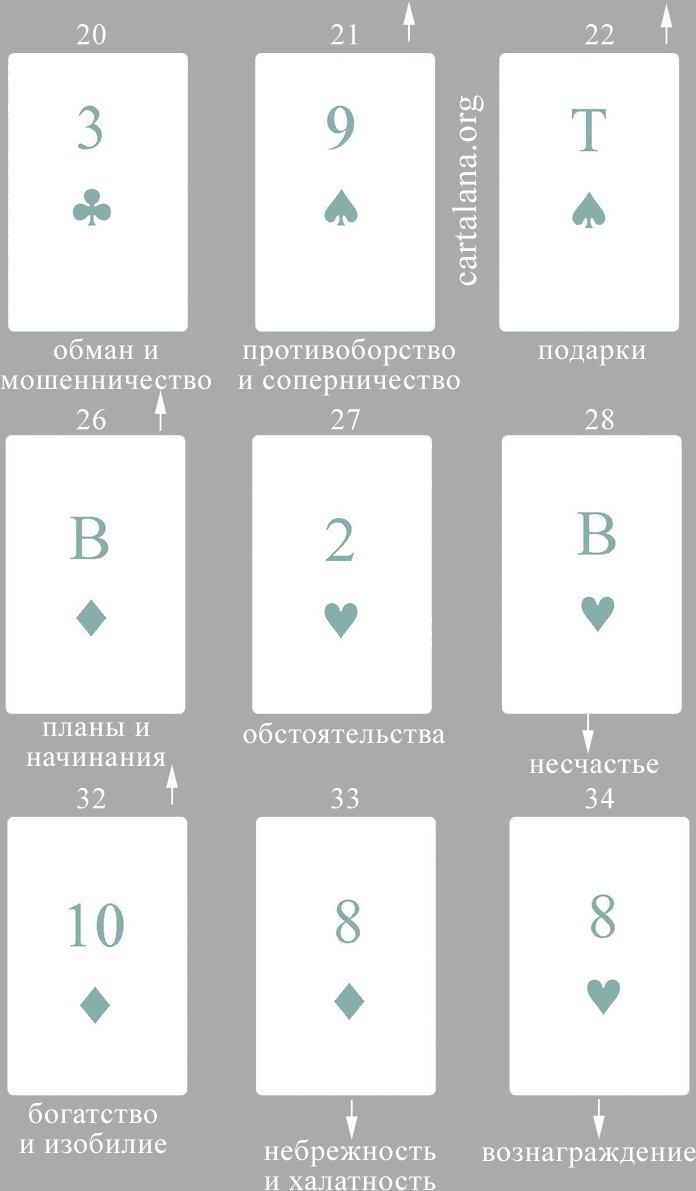 20
3
♣
обман и мошенничество

21
9
♠
противоборство и соперничество

cartalana.org

22
Т
♠
подарки

26
В
♦
планы и начинания

27
2
♥
обстоятельства

28
В
♥
несчастье

32
10
♦
богатство и изобилие

33
8
♦
небрежность и халатность

34
8
♥
вознаграждение